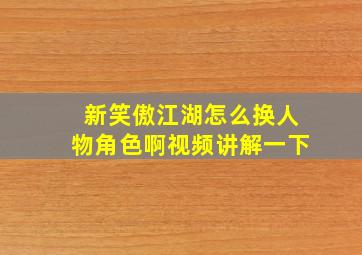 新笑傲江湖怎么换人物角色啊视频讲解一下